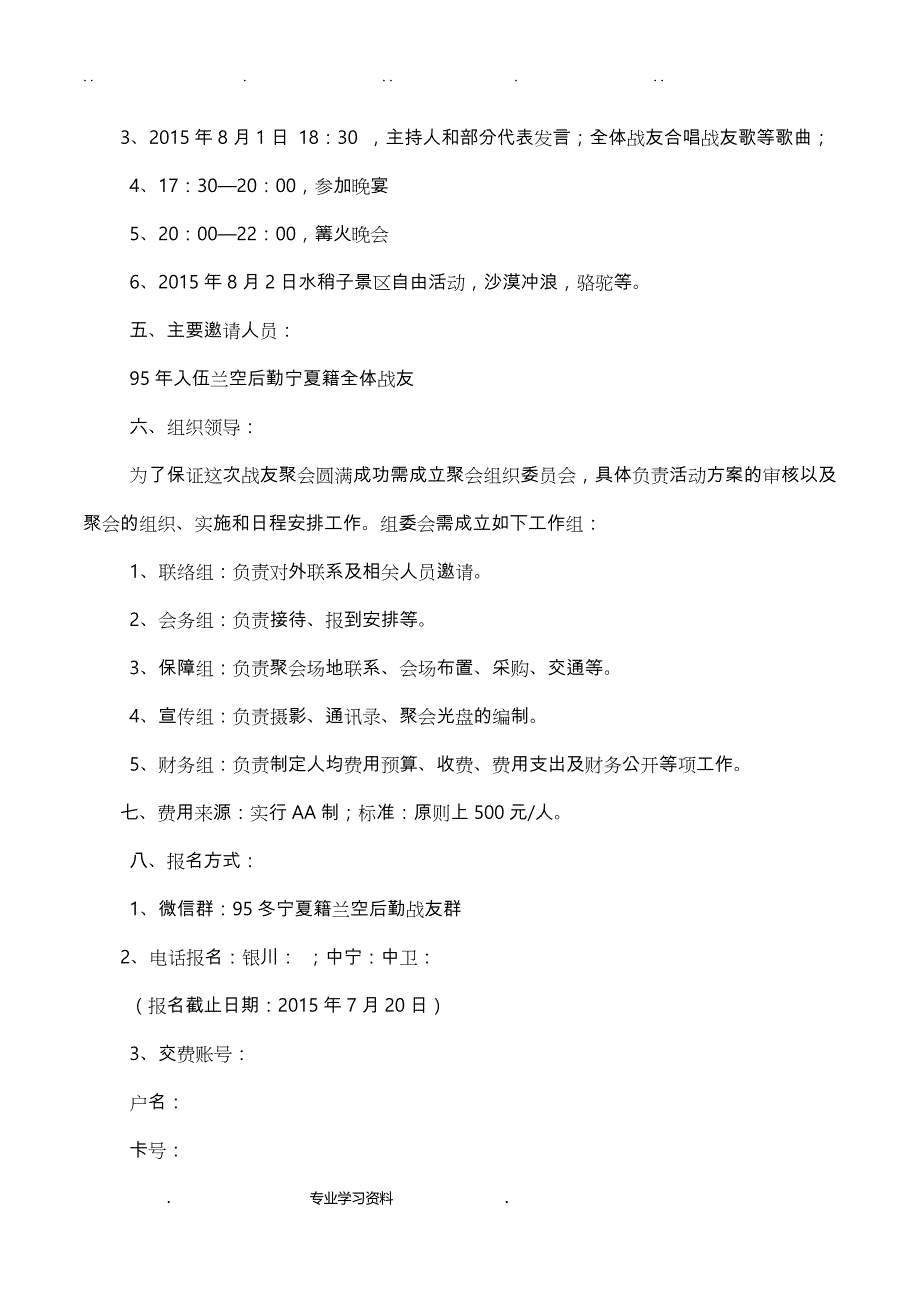 .. . .. . ..

3、2015 年 8 月 1 日 18：30 ，主持人和部分代表发言；全体战友合唱战友歌等歌曲；

4、17：30—20：00，参加晚宴

5、20：00—22：00，篝火晚会

6、2015 年 8 月 2 日水稍子景区自由活动，沙漠冲浪，骆驼等。

五、主要邀请人员：

95 年入伍兰空后勤宁夏籍全体战友

六、组织领导：

为了保证这次战友聚会圆满成功需成立聚会组织委员会，具体负责活动方案的审核以及聚会的组织、实施和日程安排工作。组委会需成立如下工作组：

1、联络组：负责对外联系及相关人员邀请。

2、会务组：负责接待、报到安排等。

3、保障组：负责聚会场地联系、会场布置、采购、交通等。

4、宣传组：负责摄影、通讯录、聚会光盘的编制。

5、财务组：负责制定人均费用预算、收费、费用支出及财务公开等项工作。

七、费用来源：实行 AA 制；标准：原则上 500 元/人。

八、报名方式：

1、微信群：95 冬宁夏籍兰空后勤战友群

2、电话报名：银川： ；中宁：中卫：

（报名截止日期：2015 年 7 月 20 日）

3、交费账号：

户名：

卡号：

. 专业学习资料 .